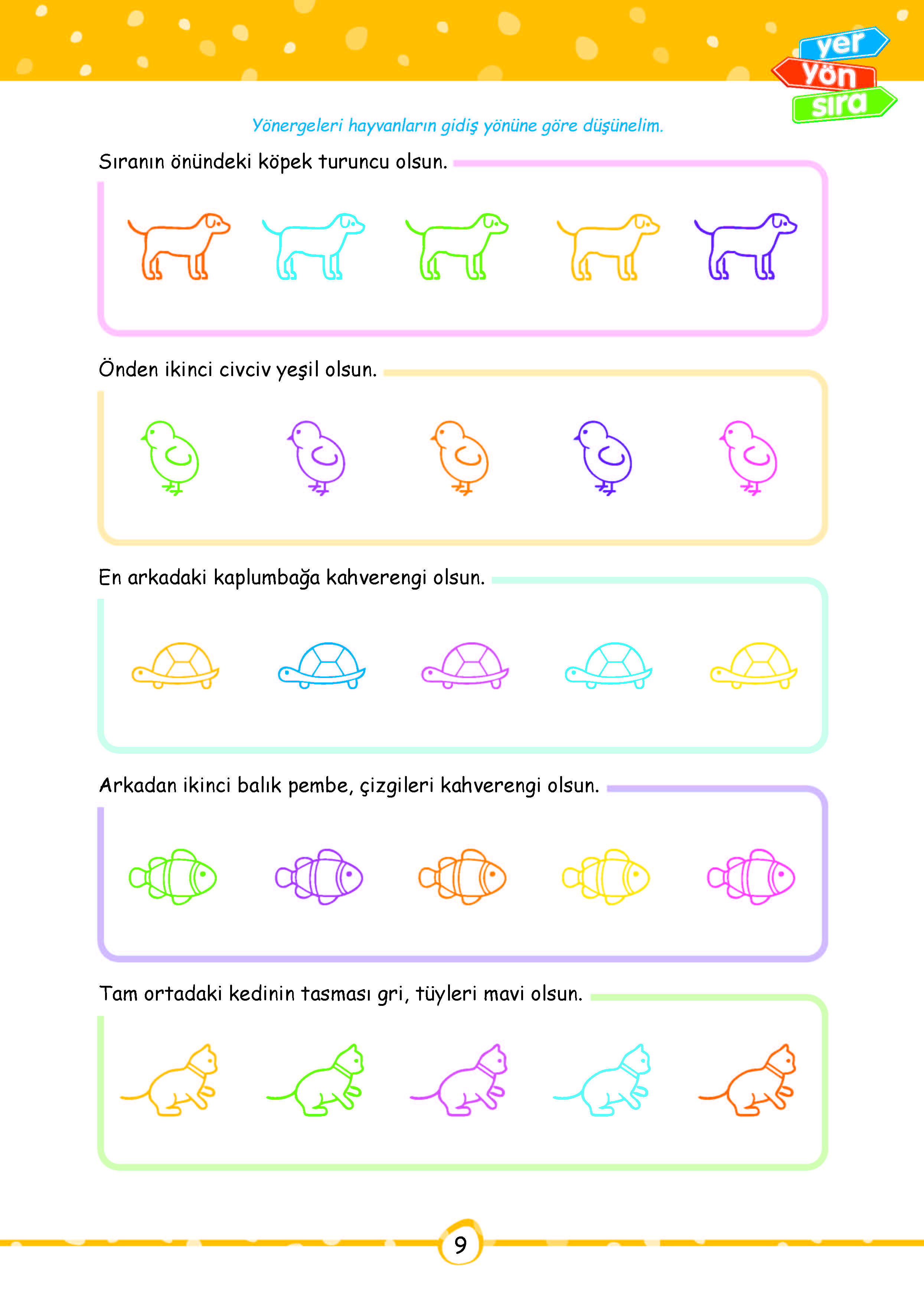 yer
yön
sıra

Yönergeleri hayvanların gidiş yönüne göre düşünelim.

Sıranın önündeki köpek turuncu olsun.

Önden ikinci civciv yeşil olsun.

En arkadaki kaplumbağa kahverengi olsun.

Arkadan ikinci balık pembe, çizgileri kahverengi olsun.

Tam ortadaki kedinin tasması gri, tüyleri mavi olsun.

9